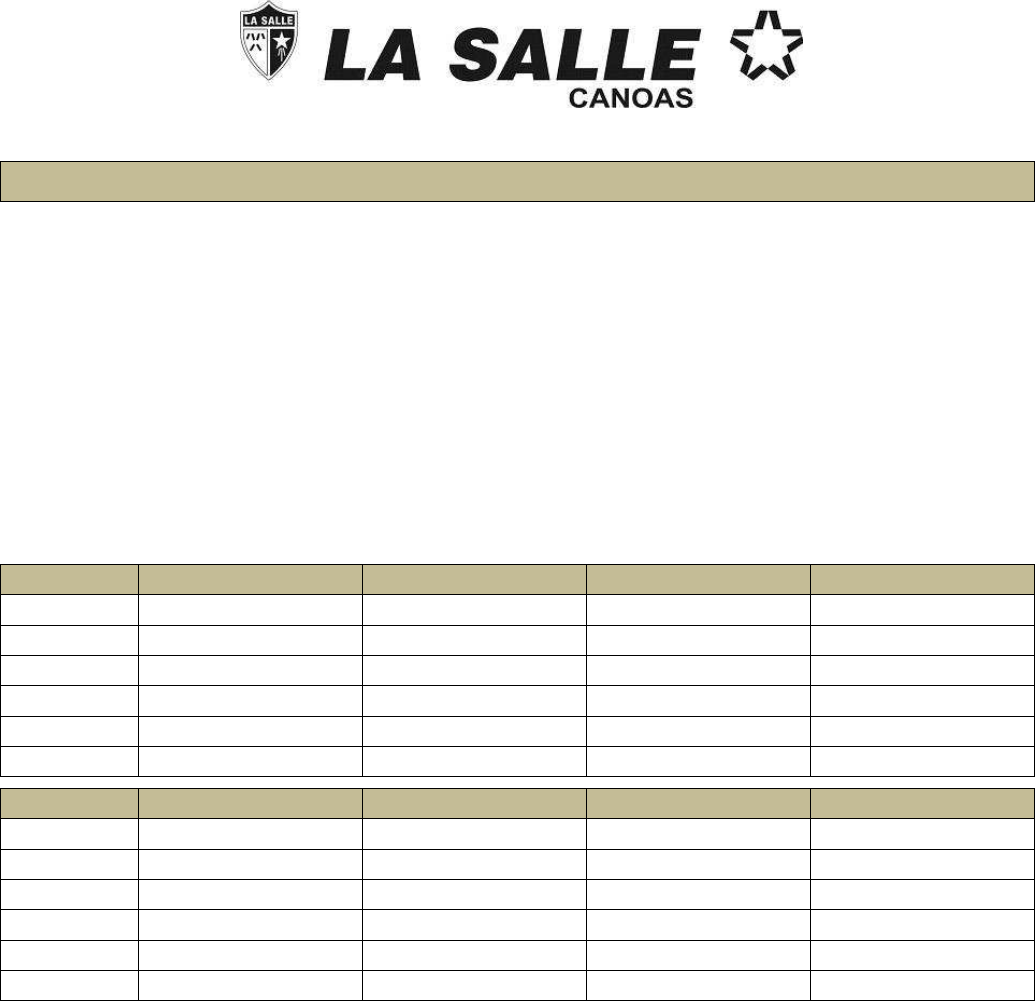 LA SALLE

LA SALLE
CANOAS